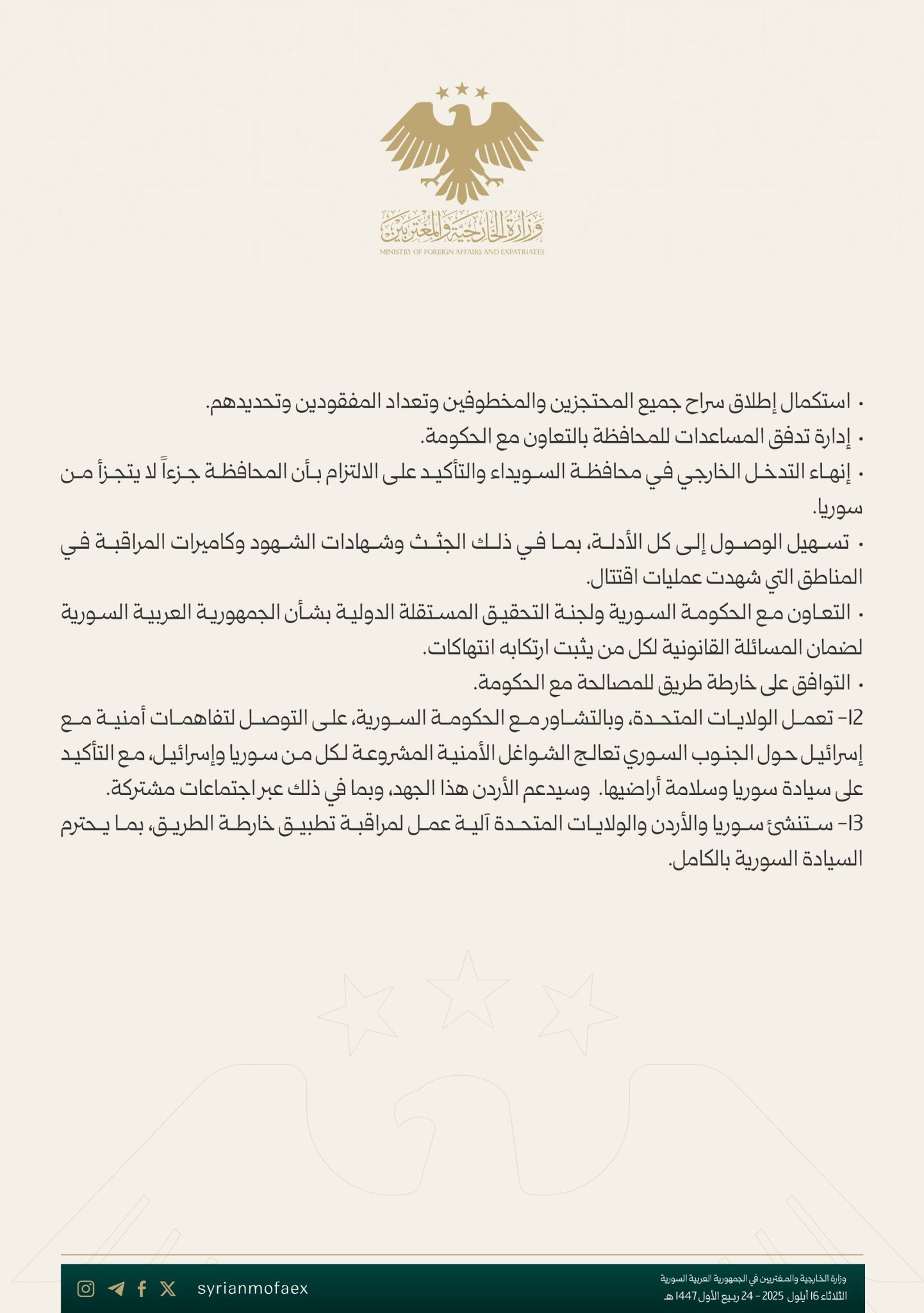 وزارة الخارجية والمغتربين
MINISTRY OF FOREIGN AFFAIRS AND EXPATRIATES

• استكمال إطلاق سراح جميع المحتجزين والمخطوفين وتعداد المفقودين وتحديدهم.
• إدارة تدفق المساعدات للمحافظة بالتعاون مع الحكومة.
• إنهاء التدخل الخارجي في محافظة السويداء والتأكيد على الالتزام بأن المحافظة جزءاً لا يتجزأ من سوريا.
• تسهيل الوصول إلى كل الأدلة، بما في ذلك الجثث وشهادات الشهود وكاميرات المراقبة في المناطق التي شهدت عمليات اقتتال.
• التعاون مع الحكومة السورية ولجنة التحقيق المستقلة الدولية بشأن الجمهورية العربية السورية لضمان المسائلة القانونية لكل من يثبت ارتكابه انتهاكات.
• التوافق على خارطة طريق للمصالحة مع الحكومة.
12- تعمل الولايات المتحدة، وبالتشاور مع الحكومة السورية، على التوصل لتفاهمات أمنية مع إسرائيل حول الجنوب السوري تعالج الشواغل الأمنية المشروعة لكل من سوريا وإسرائيل، مع التأكيد على سيادة سوريا وسلامة أراضيها. وسيدعم الأردن هذا الجهد، وبما في ذلك عبر اجتماعات مشتركة.
13- ستنشئ سوريا والأردن والولايات المتحدة آلية عمل لمراقبة تطبيق خارطة الطريق، بما يحترم السيادة السورية بالكامل.

syrianmofaex

وزارة الخارجية والمغتربين في الجمهورية العربية السورية
الثلاثاء 16 أيلول 2025 - 24 ربيع الأول 1447 هـ